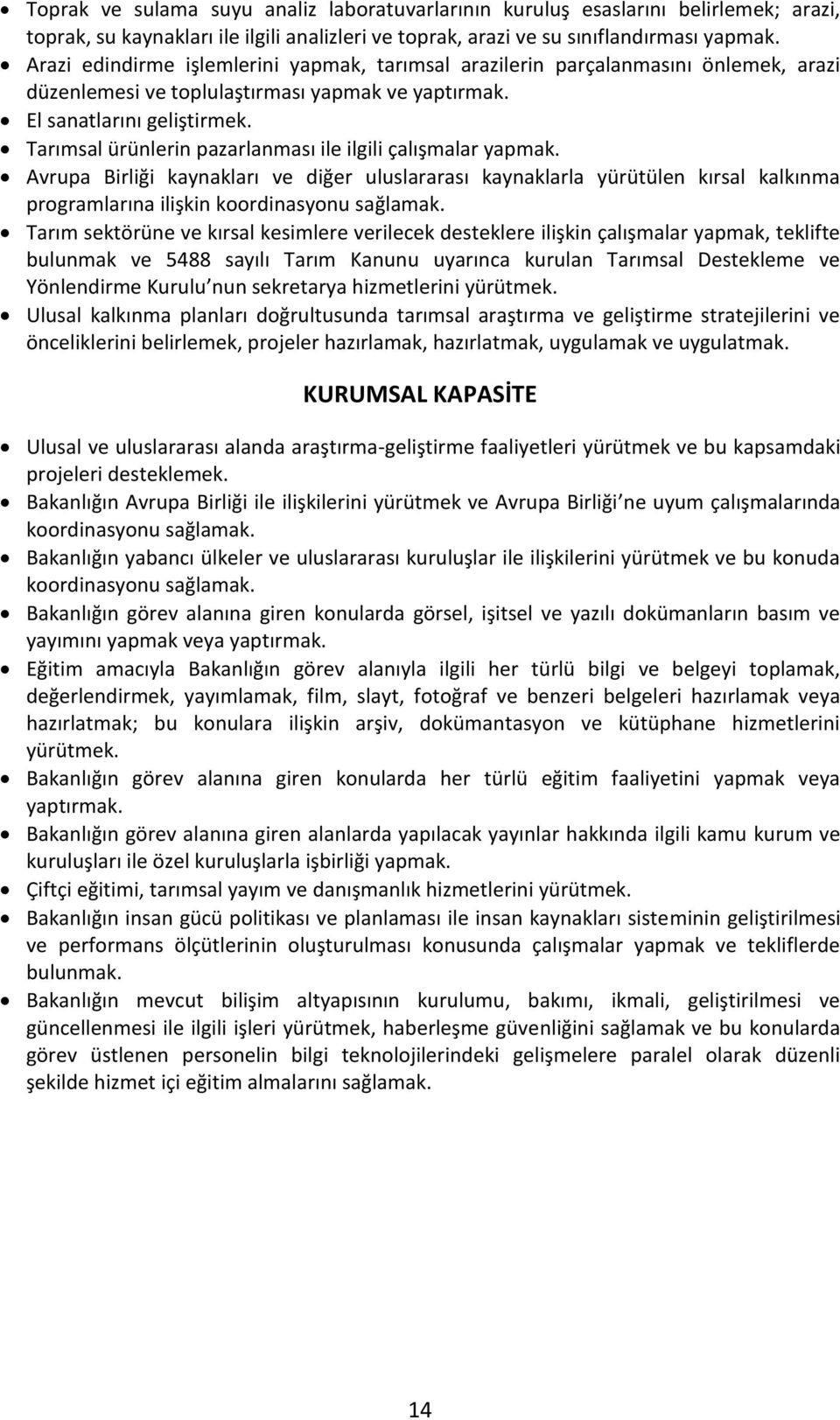 • Toprak ve sulama suyu analiz laboratuvarlarının kuruluş esaslarını belirlemek; arazi, toprak, su kaynakları ile ilgili analizleri ve toprak, arazi ve su sınıflandırması yapmak.
• Arazi edindirme işlemlerini yapmak, tarımsal arazilerin parçalanmasını önlemek, arazi düzenlemesi ve toplulaştırması yapmak ve yaptırmak.
• El sanatlarını geliştirmek.
• Tarımsal ürünlerin pazarlanması ile ilgili çalışmalar yapmak.
• Avrupa Birliği kaynakları ve diğer uluslararası kaynaklarla yürütülen kırsal kalkınma programlarına ilişkin koordinasyonu sağlamak.
• Tarım sektörüne ve kırsal kesimlere verilecek desteklere ilişkin çalışmalar yapmak, teklifte bulunmak ve 5488 sayılı Tarım Kanunu uyarınca kurulan Tarımsal Destekleme ve Yönlendirme Kurulu nun sekretarya hizmetlerini yürütmek.
• Ulusal kalkınma planları doğrultusunda tarımsal araştırma ve geliştirme stratejilerini ve önceliklerini belirlemek, projeler hazırlamak, hazırlatmak, uygulamak ve uygulatmak.

KURUMSAL KAPASİTE

• Ulusal ve uluslararası alanda araştırma-geliştirme faaliyetleri yürütmek ve bu kapsamdaki projeleri desteklemek.
• Bakanlığın Avrupa Birliği ile ilişkilerini yürütmek ve Avrupa Birliği ne uyum çalışmalarında koordinasyonu sağlamak.
• Bakanlığın yabancı ülkeler ve uluslararası kuruluşlar ile ilişkilerini yürütmek ve bu konuda koordinasyonu sağlamak.
• Bakanlığın görev alanına giren konularda görsel, işitsel ve yazılı dokümanların basım ve yayımını yapmak veya yaptırmak.
• Eğitim amacıyla Bakanlığın görev alanıyla ilgili her türlü bilgi ve belgeyi toplamak, değerlendirmek, yayımlamak, film, slayt, fotoğraf ve benzeri belgeleri hazırlamak veya hazırlatmak; bu konulara ilişkin arşiv, dokümantasyon ve kütüphane hizmetlerini yürütmek.
• Bakanlığın görev alanına giren konularda her türlü eğitim faaliyetini yapmak veya yaptırmak.
• Bakanlığın görev alanına giren alanlarda yapılacak yayınlar hakkında ilgili kamu kurum ve kuruluşları ile özel kuruluşlarla işbirliği yapmak.
• Çiftçi eğitimi, tarımsal yayım ve danışmanlık hizmetlerini yürütmek.
• Bakanlığın insan gücü politikası ve planlaması ile insan kaynakları sisteminin geliştirilmesi ve performans ölçütlerinin oluşturulması konusunda çalışmalar yapmak ve tekliflerde bulunmak.
• Bakanlığın mevcut bilişim altyapısının kurulumu, bakımı, ikmali, geliştirilmesi ve güncellenmesi ile ilgili işleri yürütmek, haberleşme güvenliğini sağlamak ve bu konularda görev üstlenen personelin bilgi teknolojilerindeki gelişmelere paralel olarak düzenli şekilde hizmet içi eğitim almalarını sağlamak.

14